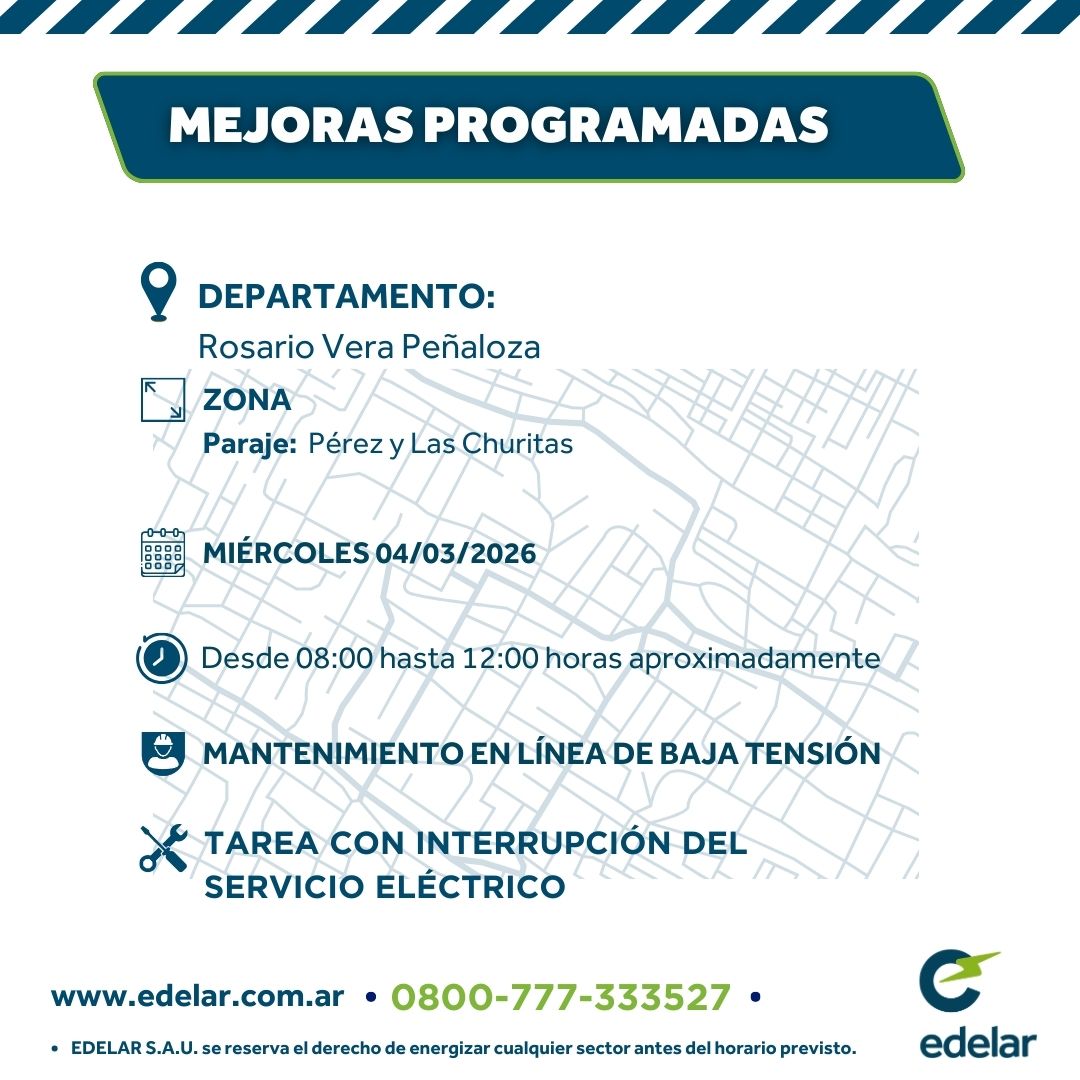 MEJORAS PROGRAMADAS

DEPARTAMENTO:
Rosario Vera Peñaloza

ZONA
Paraje: Pérez y Las Churitas

MIÉRCOLES 04/03/2026

Desde 08:00 hasta 12:00 horas aproximadamente

MANTENIMIENTO EN LÍNEA DE BAJA TENSIÓN

TAREA CON INTERRUPCIÓN DEL SERVICIO ELÉCTRICO

www.edelar.com.ar • 0800-777-333527 •

• EDELAR S.A.U. se reserva el derecho de energizar cualquier sector antes del horario previsto.

edelar